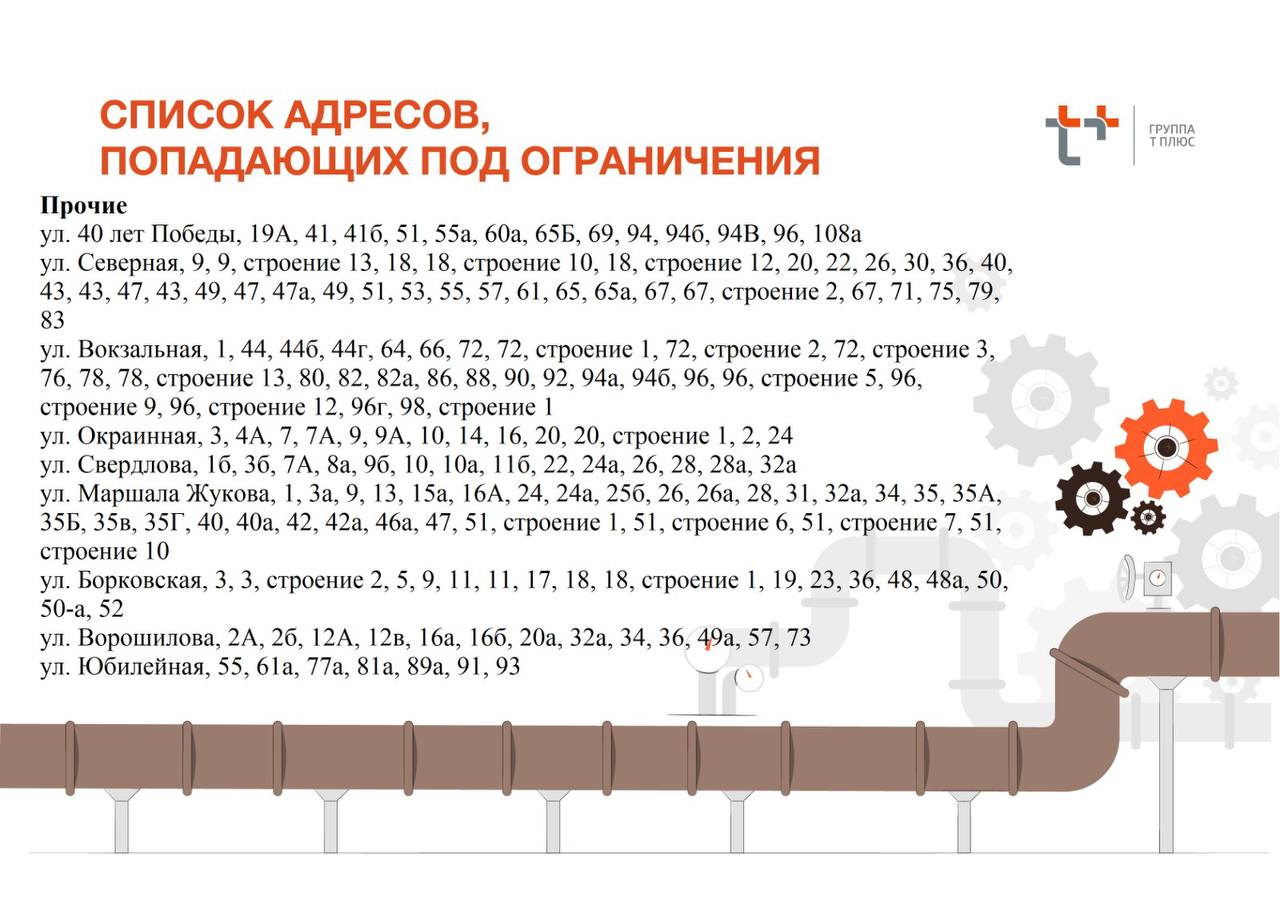 СПИСОК АДРЕСОВ,
ПОПАДАЮЩИХ ПОД ОГРАНИЧЕНИЯ

ГРУППА
Т ПЛЮС

Прочие
ул. 40 лет Победы, 19А, 41, 41б, 51, 55а, 60а, 65Б, 69, 94, 94б, 94В, 96, 108а
ул. Северная, 9, 9, строение 13, 18, 18, строение 10, 18, строение 12, 20, 22, 26, 30, 36, 40, 43, 43, 47, 43, 49, 47, 47а, 49, 51, 53, 55, 57, 61, 65, 65а, 67, 67, строение 2, 67, 71, 75, 79, 83
ул. Вокзальная, 1, 44, 44б, 44г, 64, 66, 72, 72, строение 1, 72, строение 2, 72, строение 3, 76, 78, 78, строение 13, 80, 82, 82а, 86, 88, 90, 92, 94а, 94б, 96, 96, строение 5, 96, строение 9, 96, строение 12, 96г, 98, строение 1
ул. Окраинная, 3, 4А, 7, 7А, 9, 9А, 10, 14, 16, 20, 20, строение 1, 2, 24
ул. Свердлова, 1б, 3б, 7А, 8а, 9б, 10, 10а, 11б, 22, 24а, 26, 28, 28а, 32а
ул. Маршала Жукова, 1, 3а, 9, 13, 15а, 16А, 24, 24а, 25б, 26, 26а, 28, 31, 32а, 34, 35, 35А, 35Б, 35в, 35Г, 40, 40а, 42, 42а, 46а, 47, 51, строение 1, 51, строение 6, 51, строение 7, 51, строение 10
ул. Борковская, 3, 3, строение 2, 5, 9, 11, 11, 17, 18, 18, строение 1, 19, 23, 36, 48, 48а, 50, 50-а, 52
ул. Ворошилова, 2А, 2б, 12А, 12в, 16а, 16б, 20а, 32а, 34, 36, 49а, 57, 73
ул. Юбилейная, 55, 61а, 77а, 81а, 89а, 91, 93